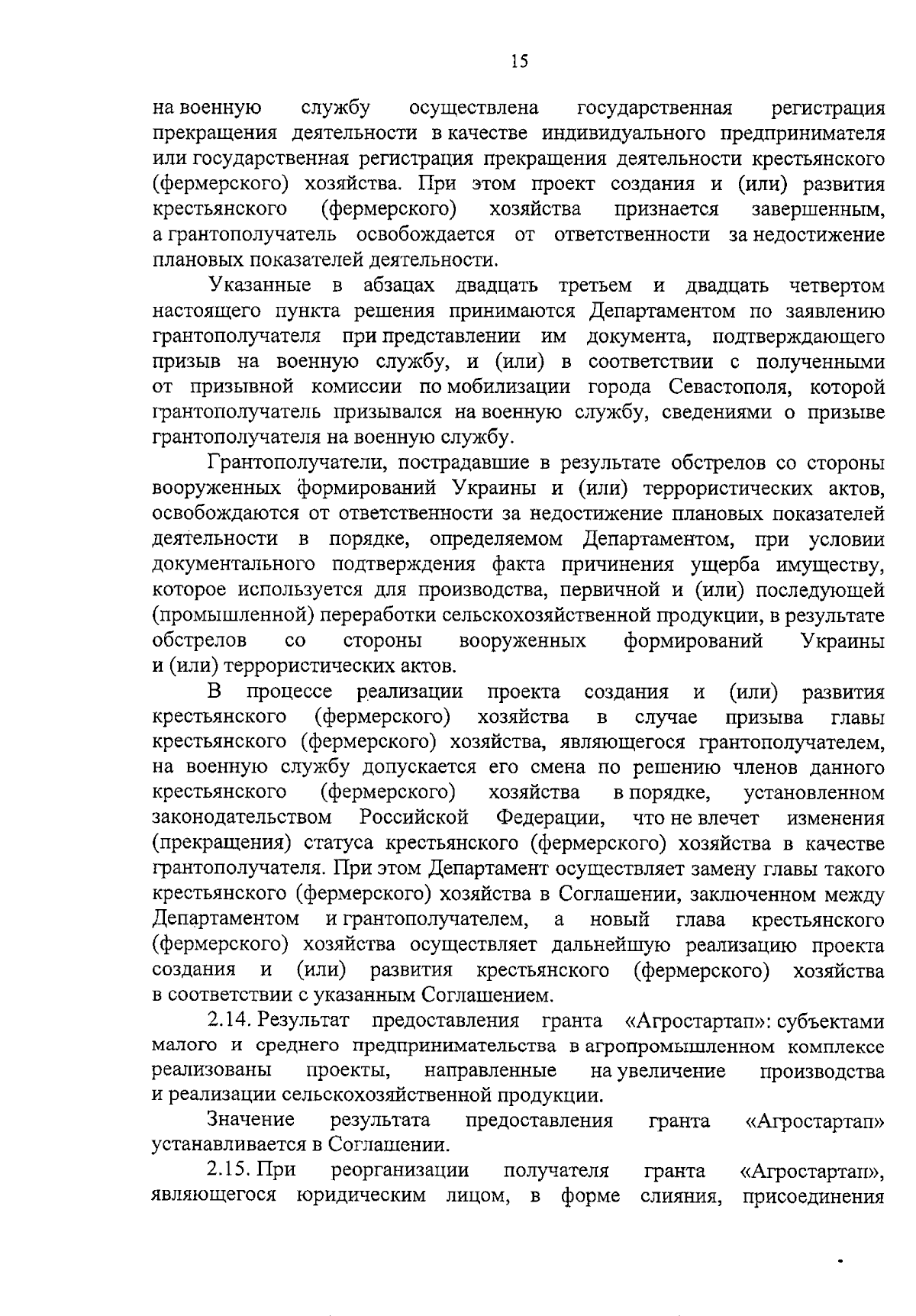 15

на военную службу осуществлена государственная регистрация прекращения деятельности в качестве индивидуального предпринимателя или государственная регистрация прекращения деятельности крестьянского (фермерского) хозяйства. При этом проект создания и (или) развития крестьянского (фермерского) хозяйства признается завершенным, а грантополучатель освобождается от ответственности за недостижение плановых показателей деятельности.

Указанные в абзацах двадцать третьем и двадцать четвертом настоящего пункта решения принимаются Департаментом по заявлению грантополучателя при представлении им документа, подтверждающего призыв на военную службу, и (или) в соответствии с полученными от призывной комиссии по мобилизации города Севастополя, которой грантополучатель призывался на военную службу, сведениями о призыве грантополучателя на военную службу.

Грантополучатели, пострадавшие в результате обстрелов со стороны вооруженных формирований Украины и (или) террористических актов, освобождаются от ответственности за недостижение плановых показателей деятельности в порядке, определяемом Департаментом, при условии документального подтверждения факта причинения ущерба имуществу, которое используется для производства, первичной и (или) последующей (промышленной) переработки сельскохозяйственной продукции, в результате обстрелов со стороны вооруженных формирований Украины и (или) террористических актов.

В процессе реализации проекта создания и (или) развития крестьянского (фермерского) хозяйства в случае призыва главы крестьянского (фермерского) хозяйства, являющегося грантополучателем, на военную службу допускается его смена по решению членов данного крестьянского (фермерского) хозяйства в порядке, установленном законодательством Российской Федерации, что не влечет изменения (прекращения) статуса крестьянского (фермерского) хозяйства в качестве грантополучателя. При этом Департамент осуществляет замену главы такого крестьянского (фермерского) хозяйства в Соглашении, заключенном между Департаментом и грантополучателем, а новый глава крестьянского (фермерского) хозяйства осуществляет дальнейшую реализацию проекта создания и (или) развития крестьянского (фермерского) хозяйства в соответствии с указанным Соглашением.

2.14. Результат предоставления гранта «Агростартап»: субъектами малого и среднего предпринимательства в агропромышленном комплексе реализованы проекты, направленные на увеличение производства и реализации сельскохозяйственной продукции.

Значение результата предоставления гранта «Агростартап» устанавливается в Соглашении.

2.15. При реорганизации получателя гранта «Агростартап», являющегося юридическим лицом, в форме слияния, присоединения